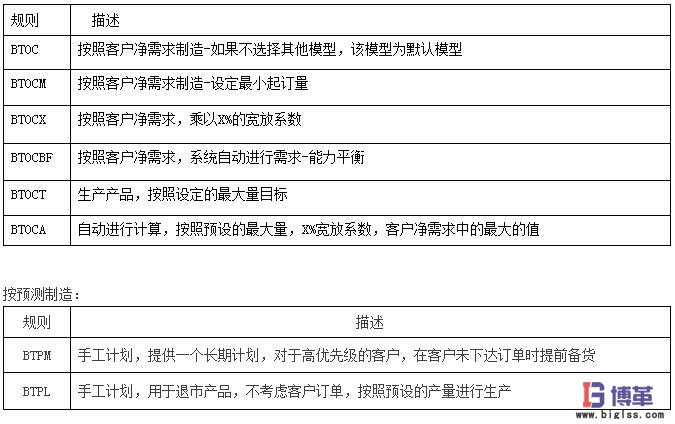 | 规则 | 描述 |
|---|---|
| BTOC | 按照客户净需求制造-如果不选择其他模型，该模型为默认模型 |
| BTOCM | 按照客户净需求制造-设定最小起订量 |
| BTOCX | 按照客户净需求，乘以X%的宽放系数 |
| BTOCBF | 按照客户净需求，系统自动进行需求-能力平衡 |
| BTOCT | 生产产品，按照设定的最大量目标 |
| BTOCA | 自动进行计算，按照预设的最大量，X%宽放系数，客户净需求中的最大的值 |

按预测制造：

| 规则 | 描述 |
|---|---|
| BTPM | 手工计划，提供一个长期计划，对于高优先级的客户，在客户未下达订单时提前备货 |
| BTPL | 手工计划，用于退市产品，不考虑客户订单，按照预设的产量进行生产 |

博革
www.biglss.com